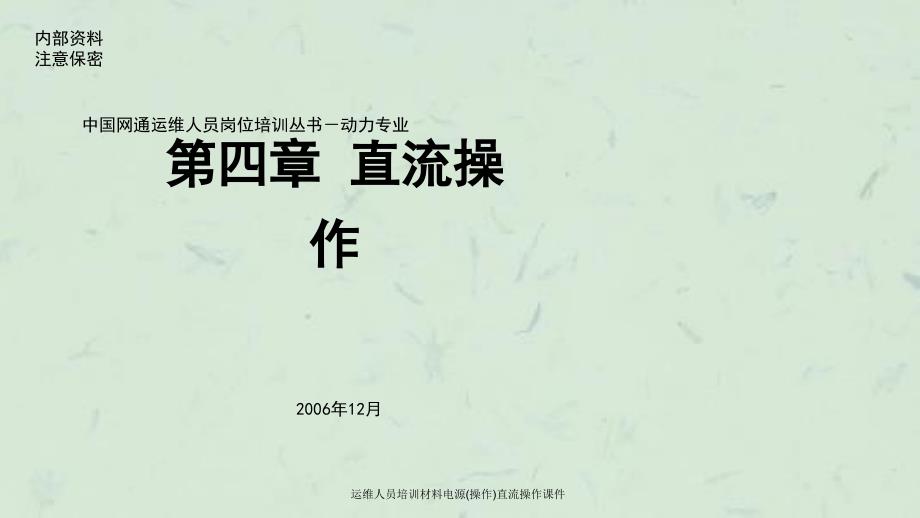 内部资料
注意保密

中国网通运维人员岗位培训丛书－动力专业

第四章 直流操作

2006年12月

运维人员培训材料电源(操作)直流操作课件